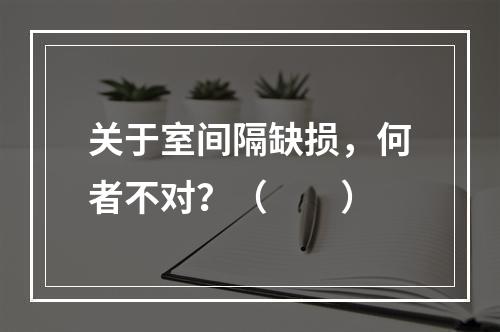 关于室间隔缺损，何者不对？（　　）